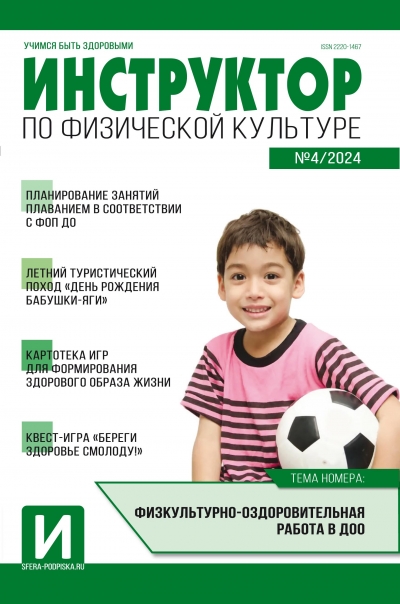 УЧИМСЯ БЫТЬ ЗДОРОВЫМИ

ISSN 2220-1467

ИНСТРУКТОР

ПО ФИЗИЧЕСКОЙ КУЛЬТУРЕ

№4/2024

ПЛАНИРОВАНИЕ ЗАНЯТИЙ ПЛАВАНИЕМ В СООТВЕТСТВИИ С ФОП ДО

ЛЕТНИЙ ТУРИСТИЧЕСКИЙ ПОХОД «ДЕНЬ РОЖДЕНИЯ БАБУШКИ-ЯГИ»

КАРТОТЕКА ИГР ДЛЯ ФОРМИРОВАНИЯ ЗДОРОВОГО ОБРАЗА ЖИЗНИ

КВЕСТ-ИГРА «БЕРЕГИ ЗДОРОВЬЕ СМОЛОДУ!»

ТЕМА НОМЕРА:

ФИЗКУЛЬТУРНО-ОЗДОРОВИТЕЛЬНАЯ РАБОТА В ДОО

И

SFERA-PODPISKA.RU